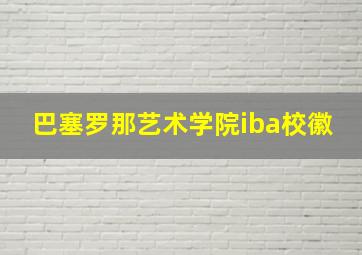 巴塞罗那艺术学院iba校徽